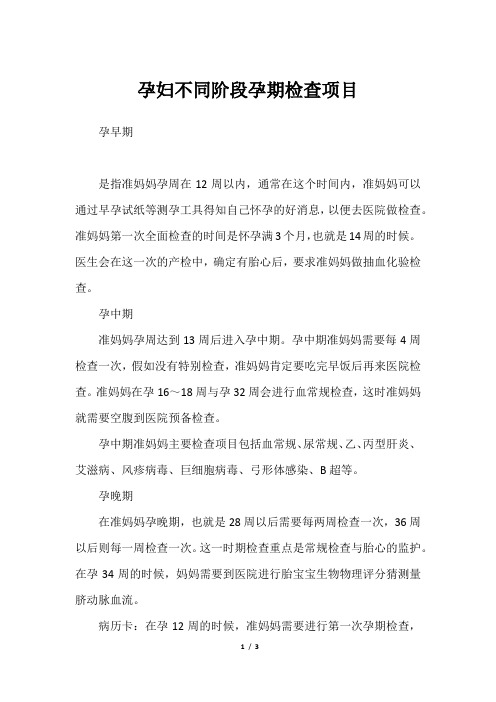 孕妇不同阶段孕期检查项目

孕早期

是指准妈妈孕周在 12 周以内，通常在这个时间内，准妈妈可以通过早孕试纸等测孕工具得知自己怀孕的好消息，以便去医院做检查。准妈妈第一次全面检查的时间是怀孕满 3 个月，也就是 14 周的时候。医生会在这一次的产检中，确定有胎心后，要求准妈妈做抽血化验检查。

孕中期

准妈妈孕周达到 13 周后进入孕中期。孕中期准妈妈需要每 4 周检查一次，假如没有特别检查，准妈妈肯定要吃完早饭后再来医院检查。准妈妈在孕 16～18 周与孕 32 周会进行血常规检查，这时准妈妈就需要空腹到医院预备检查。

孕中期准妈妈主要检查项目包括血常规、尿常规、乙、丙型肝炎、艾滋病、风疹病毒、巨细胞病毒、弓形体感染、B 超等。

孕晚期

在准妈妈孕晚期，也就是 28 周以后需要每两周检查一次，36 周以后则每一周检查一次。这一时期检查重点是常规检查与胎心的监护。在孕 34 周的时候，妈妈需要到医院进行胎宝宝生物物理评分猜测量脐动脉血流。

病历卡：在孕 12 周的时候，准妈妈需要进行第一次孕期检查，

1 / 3